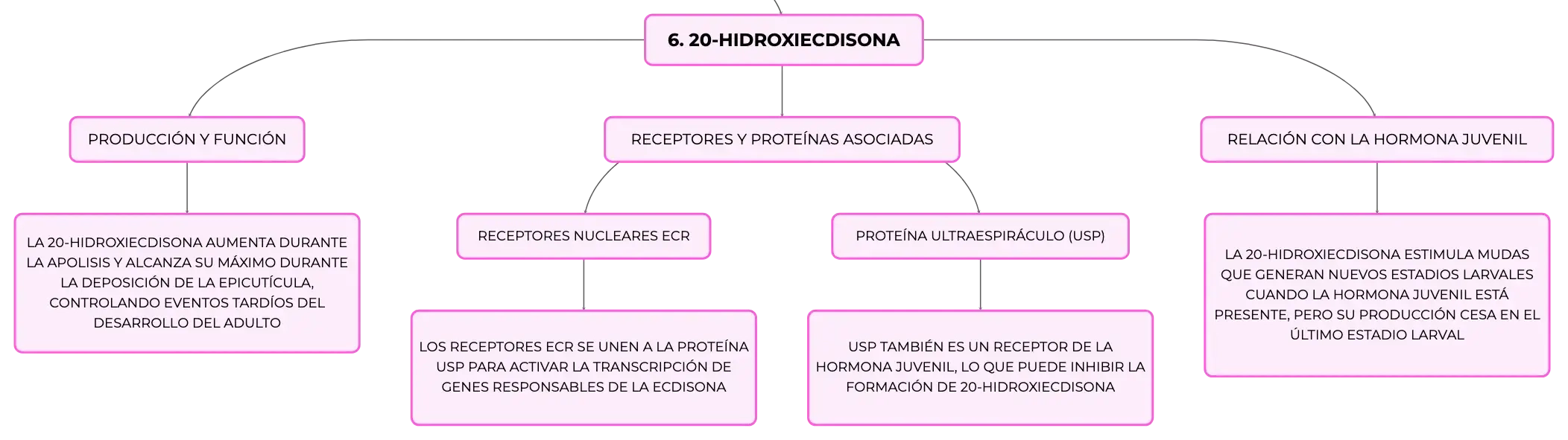 6. 20-HIDROXIECDISONA

PRODUCCIÓN Y FUNCIÓN

LA 20-HIDROXIECDISONA AUMENTA DURANTE LA APOLISIS Y ALCANZA SU MÁXIMO DURANTE LA DEPOSICIÓN DE LA EPICUTÍCULA, CONTROLANDO EVENTOS TARDÍOS DEL DESARROLLO DEL ADULTO

RECEPTORES Y PROTEÍNAS ASOCIADAS

RECEPTORES NUCLEARES ECR

LOS RECEPTORES ECR SE UNEN A LA PROTEÍNA USP PARA ACTIVAR LA TRANSCRIPCIÓN DE GENES RESPONSABLES DE LA ECDISONA

PROTEÍNA ULTRAESPIRÁCULO (USP)

USP TAMBIÉN ES UN RECEPTOR DE LA HORMONA JUVENIL, LO QUE PUEDE INHIBIR LA FORMACIÓN DE 20-HIDROXIECDISONA

RELACIÓN CON LA HORMONA JUVENIL

LA 20-HIDROXIECDISONA ESTIMULA MUDAS QUE GENERAN NUEVOS ESTADIOS LARVALES CUANDO LA HORMONA JUVENIL ESTÁ PRESENTE, PERO SU PRODUCCIÓN CESA EN EL ÚLTIMO ESTADIO LARVAL